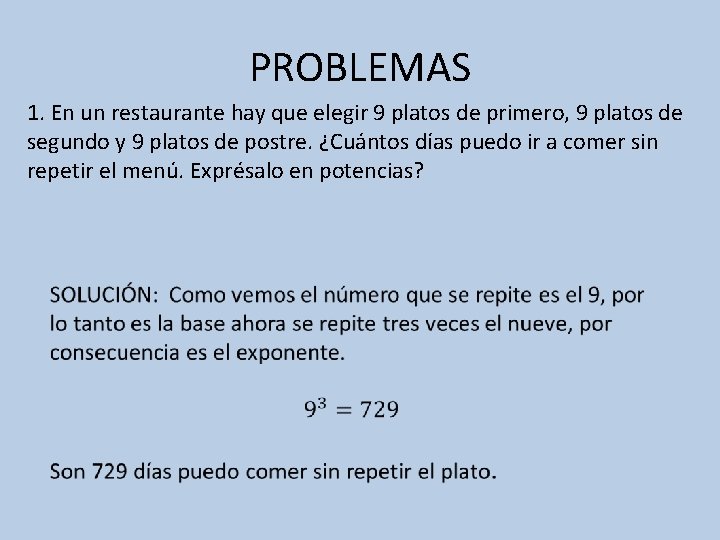 PROBLEMAS

1. En un restaurante hay que elegir 9 platos de primero, 9 platos de segundo y 9 platos de postre. ¿Cuántos días puedo ir a comer sin repetir el menú. Exprésalo en potencias?

SOLUCIÓN: Como vemos el número que se repite es el 9, por lo tanto es la base ahora se repite tres veces el nueve, por consecuencia es el exponente.

$9^3 = 729$

Son 729 días puedo comer sin repetir el plato.